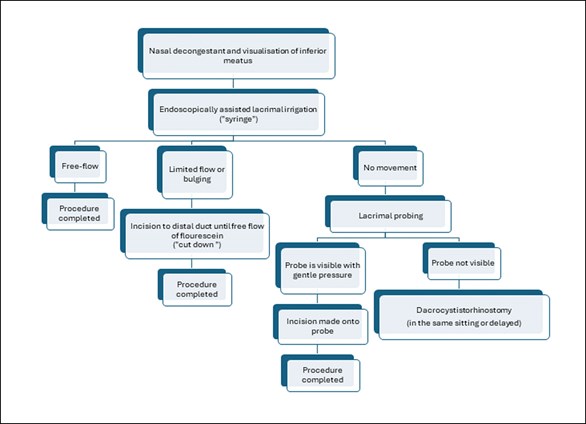 Nasal decongestant and visualisation of inferior meatus

Endoscopically assisted lacrimal irrigation ("syringe")

Free-flow

Procedure completed

Limited flow or bulging

Incision to distal duct until free flow of flourescein ("cut down ")

Procedure completed

No movement

Lacrimal probing

Probe is visible with gentle pressure

Incision made onto probe

Procedure completed

Probe not visible

Dacrocystistorhinostomy (in the same sitting or delayed)